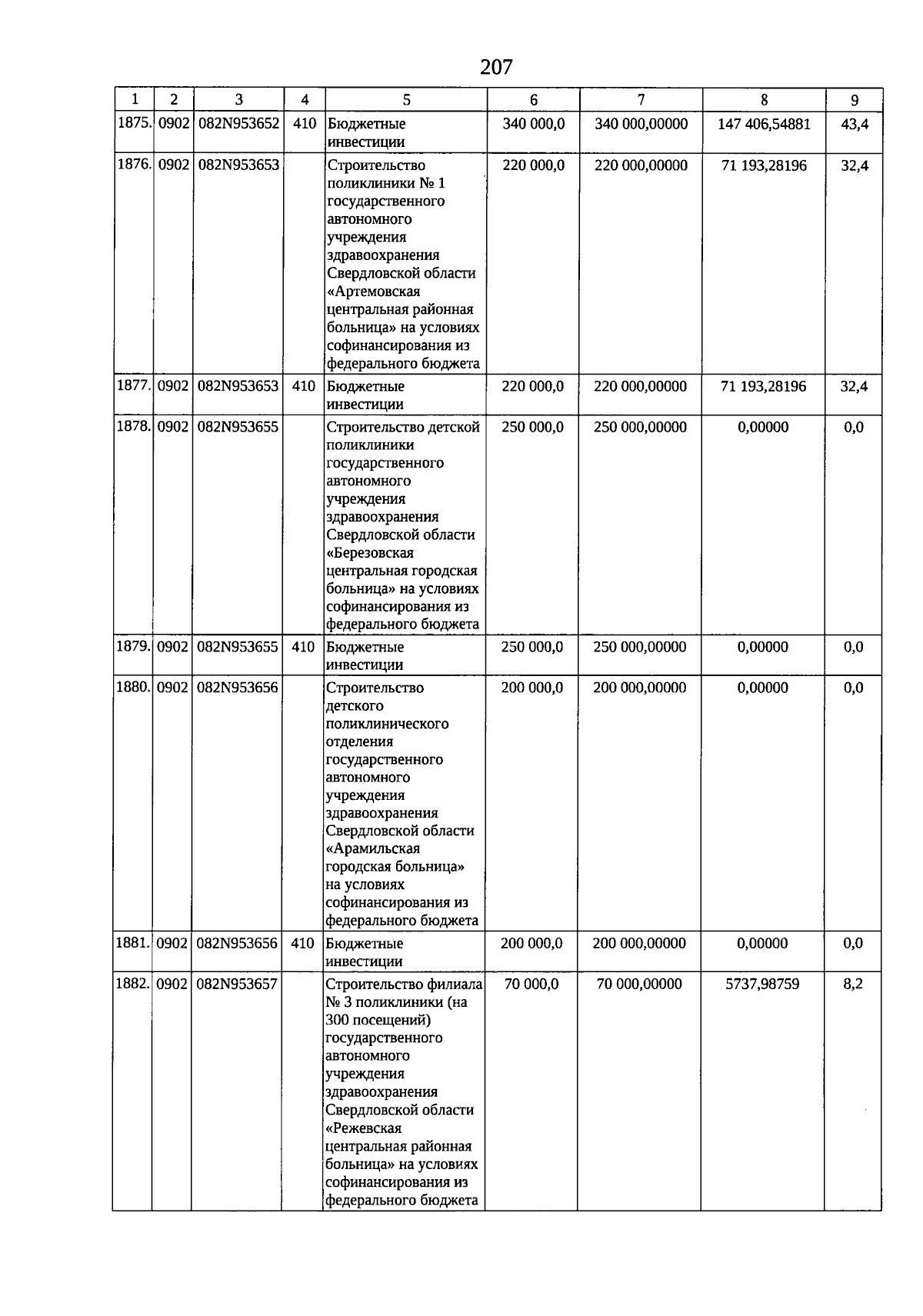 207

| 1 | 2 | 3 | 4 | 5 | 6 | 7 | 8 | 9 |
|---|---|---|---|---|---|---|---|---|
| 1875. | 0902 | 082N953652 | 410 | Бюджетные инвестиции | 340 000,0 | 340 000,00000 | 147 406,54881 | 43,4 |
| 1876. | 0902 | 082N953653 | | Строительство поликлиники № 1 государственного автономного учреждения здравоохранения Свердловской области «Артемовская центральная районная больница» на условиях софинансирования из федерального бюджета | 220 000,0 | 220 000,00000 | 71 193,28196 | 32,4 |
| 1877. | 0902 | 082N953653 | 410 | Бюджетные инвестиции | 220 000,0 | 220 000,00000 | 71 193,28196 | 32,4 |
| 1878. | 0902 | 082N953655 | | Строительство детской поликлиники государственного автономного учреждения здравоохранения Свердловской области «Березовская центральная городская больница» на условиях софинансирования из федерального бюджета | 250 000,0 | 250 000,00000 | 0,00000 | 0,0 |
| 1879. | 0902 | 082N953655 | 410 | Бюджетные инвестиции | 250 000,0 | 250 000,00000 | 0,00000 | 0,0 |
| 1880. | 0902 | 082N953656 | | Строительство детского поликлинического отделения государственного автономного учреждения здравоохранения Свердловской области «Арамильская городская больница» на условиях софинансирования из федерального бюджета | 200 000,0 | 200 000,00000 | 0,00000 | 0,0 |
| 1881. | 0902 | 082N953656 | 410 | Бюджетные инвестиции | 200 000,0 | 200 000,00000 | 0,00000 | 0,0 |
| 1882. | 0902 | 082N953657 | | Строительство филиала № 3 поликлиники (на 300 посещений) государственного автономного учреждения здравоохранения Свердловской области «Режевская центральная районная больница» на условиях софинансирования из федерального бюджета | 70 000,0 | 70 000,00000 | 5737,98759 | 8,2 |